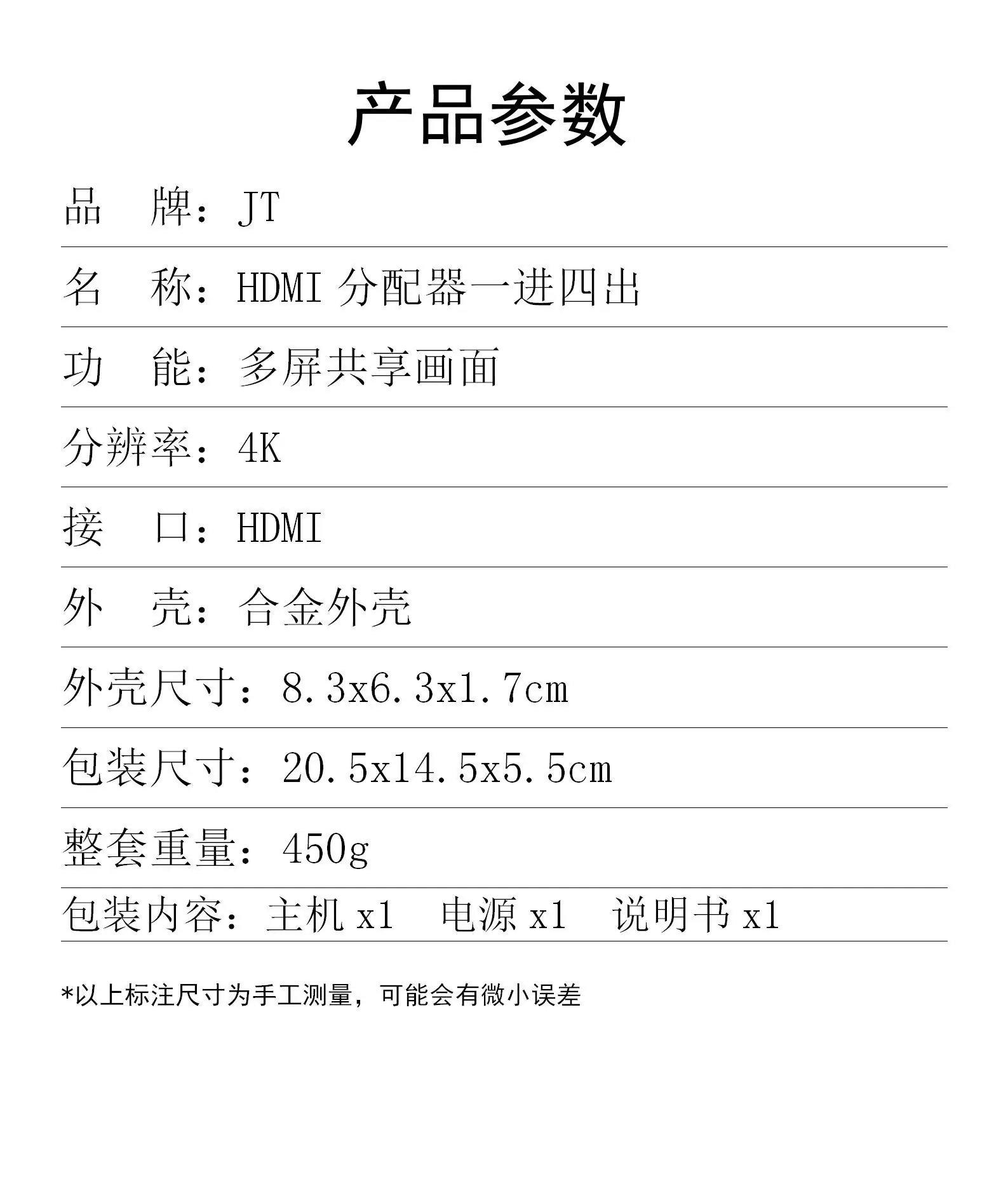 产品参数

品 牌：JT

名 称：HDMI分配器一进四出

功 能：多屏共享画面

分辨率：4K

接 口：HDMI

外 壳：合金外壳

外壳尺寸：8.3x6.3x1.7cm

包装尺寸：20.5x14.5x5.5cm

整套重量：450g

包装内容：主机x1 电源x1 说明书x1

*以上标注尺寸为手工测量，可能会有微小误差